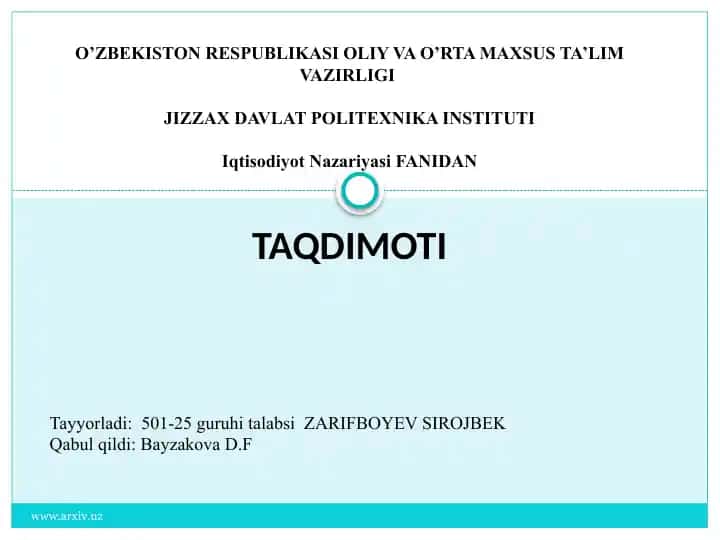 O’ZBEKISTON RESPUBLIKASI OLIY VA O’RTA MAXSUS TA’LIM VAZIRLIGI

JIZZAX DAVLAT POLITEXNIKA INSTITUTI

Iqtisodiyot Nazariyasi FANIDAN

TAQDIMOTI

Tayyorladi: 501-25 guruhi talabsi ZARIFBOYEV SIROJBEK
Qabul qildi: Bayzakova D.F

www.arxiv.uz